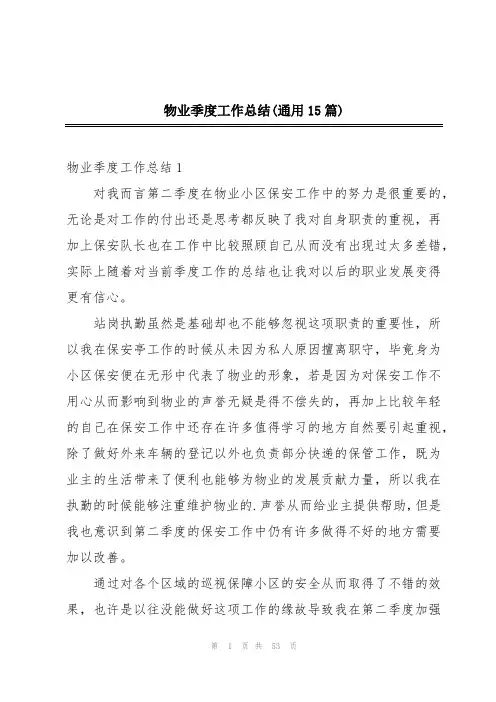 物业季度工作总结(通用15篇)

物业季度工作总结1

对我而言第二季度在物业小区保安工作中的努力是很重要的，无论是对工作的付出还是思考都反映了我对自身职责的重视，再加上保安队长也在工作中比较照顾自己从而没有出现过太多差错，实际上随着对当前季度工作的总结也让我对以后的职业发展变得更有信心。

站岗执勤虽然是基础却也不能够忽视这项职责的重要性，所以我在保安亭工作的时候从未因为私人原因擅离职守，毕竟身为小区保安便在无形中代表了物业的形象，若是因为对保安工作不用心从而影响到物业的声誉无疑是得不偿失的，再加上比较年轻的自己在保安工作中还存在许多值得学习的地方自然要引起重视，除了做好外来车辆的登记以外也负责部分快递的保管工作，既为业主的生活带来了便利也能够为物业的发展贡献力量，所以我在执勤的时候能够注重维护物业的.声誉从而给业主提供帮助，但是我也意识到第二季度的保安工作中仍有许多做得不好的地方需要加以改善。

通过对各个区域的巡视保障小区的安全从而取得了不错的效果，也许是以往没能做好这项工作的缘故导致我在第二季度加强

第 1 页 共 53 页